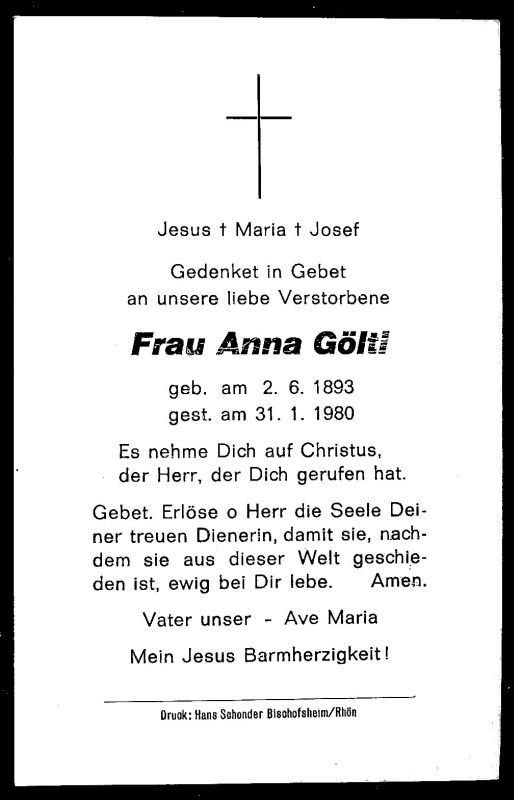 Jesus † Maria † Josef

Gedenket in Gebet
an unsere liebe Verstorbene

Frau Anna Göltl

geb. am 2. 6. 1893
gest. am 31. 1. 1980

Es nehme Dich auf Christus, der Herr, der Dich gerufen hat.

Gebet. Erlöse o Herr die Seele Deiner treuen Dienerin, damit sie, nachdem sie aus dieser Welt geschieden ist, ewig bei Dir lebe. Amen.

Vater unser - Ave Maria

Mein Jesus Barmherzigkeit!

Druck: Hans Schonder Bischofsheim/Rhön